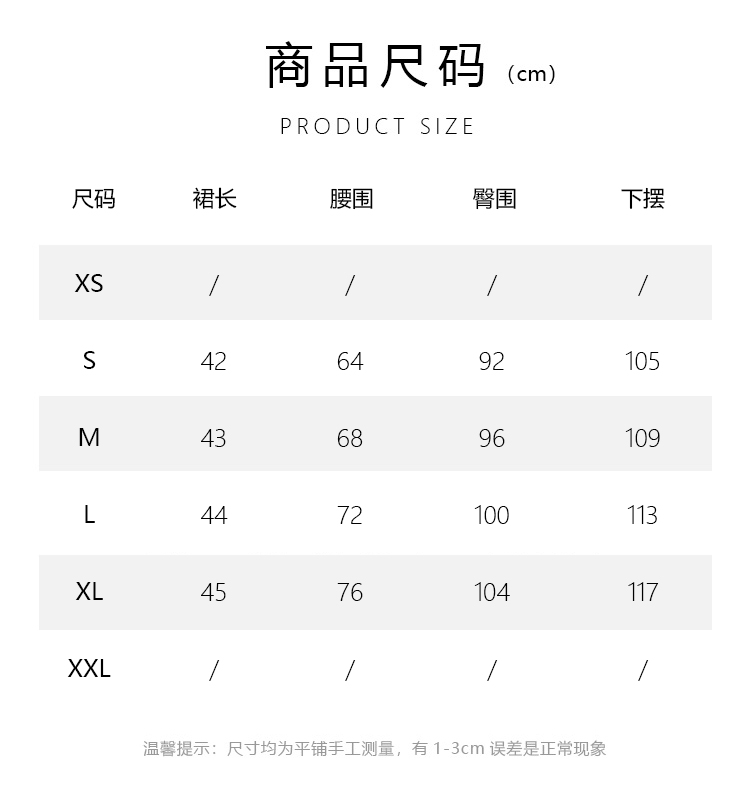 商品尺码（cm）

PRODUCT SIZE

| 尺码 | 裙长 | 腰围 | 臀围 | 下摆 |
|---|---|---|---|---|
| XS | / | / | / | / |
| S | 42 | 64 | 92 | 105 |
| M | 43 | 68 | 96 | 109 |
| L | 44 | 72 | 100 | 113 |
| XL | 45 | 76 | 104 | 117 |
| XXL | / | / | / | / |

温馨提示：尺寸均为平铺手工测量，有 1-3cm 误差是正常现象